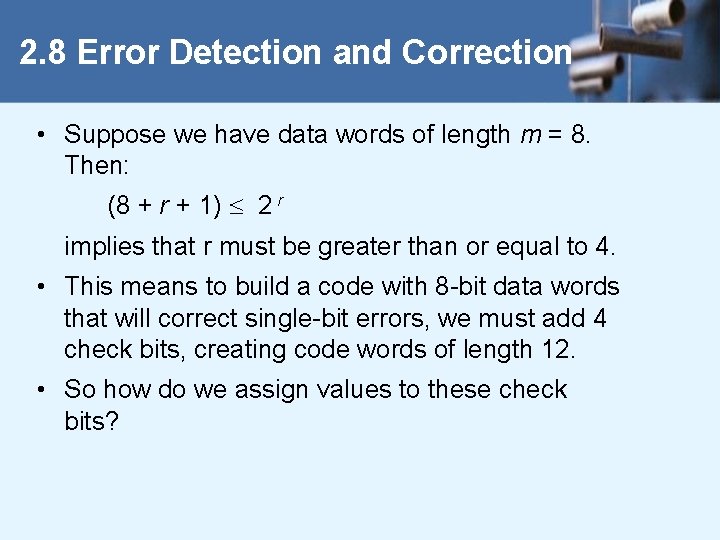 2.8 Error Detection and Correction

• Suppose we have data words of length $m = 8$. Then:

$(8 + r + 1) \leq 2^r$

implies that r must be greater than or equal to 4.

• This means to build a code with 8-bit data words that will correct single-bit errors, we must add 4 check bits, creating code words of length 12.

• So how do we assign values to these check bits?